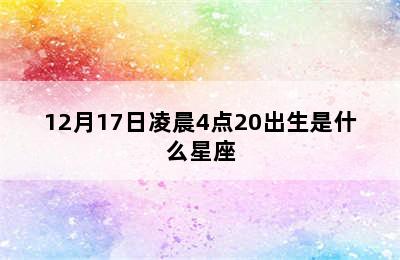 12月17日凌晨4点20出生是什么星座